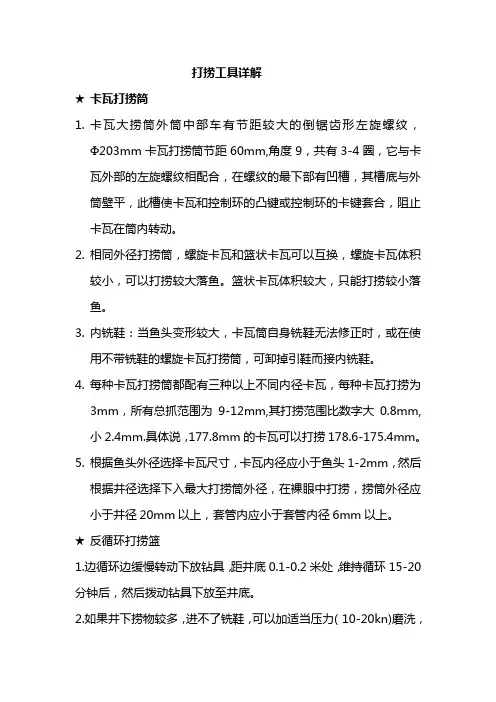 打捞工具详解

★ 卡瓦打捞筒

1. 卡瓦大捞筒外筒中部车有节距较大的倒锯齿形左旋螺纹，Φ203mm 卡瓦打捞筒节距 60mm,角度 9，共有 3-4 圈，它与卡瓦外部的左旋螺纹相配合，在螺纹的最下部有凹槽，其槽底与外筒壁平，此槽使卡瓦和控制环的凸键或控制环的卡键套合，阻止卡瓦在筒内转动。

2. 相同外径打捞筒，螺旋卡瓦和篮状卡瓦可以互换，螺旋卡瓦体积较小，可以打捞较大落鱼。篮状卡瓦体积较大，只能打捞较小落鱼。

3. 内铣鞋：当鱼头变形较大，卡瓦筒自身铣鞋无法修正时，或在使用不带铣鞋的螺旋卡瓦打捞筒，可卸掉引鞋而接内铣鞋。

4. 每种卡瓦打捞筒都配有三种以上不同内径卡瓦，每种卡瓦打捞为 3mm，所有总抓范围为 9-12mm,其打捞范围比数字大 0.8mm,小 2.4mm.具体说，177.8mm 的卡瓦可以打捞 178.6-175.4mm。

5. 根据鱼头外径选择卡瓦尺寸，卡瓦内径应小于鱼头 1-2mm，然后根据井径选择下入最大打捞筒外径，在裸眼中打捞，捞筒外径应小于井径 20mm 以上，套管内应小于套管内径 6mm 以上。

★ 反循环打捞篮

1.边循环边缓慢转动下放钻具，距井底 0.1-0.2 米处，维持循环 15-20 分钟后，然后拨动钻具下放至井底。

2.如果井下捞物较多，进不了铣鞋，可以加适当压力( 10-20kn)磨洗，